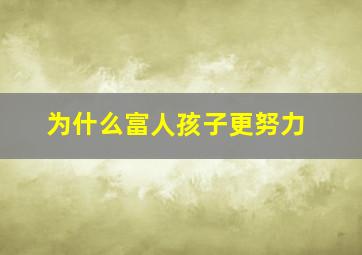 为什么富人孩子更努力